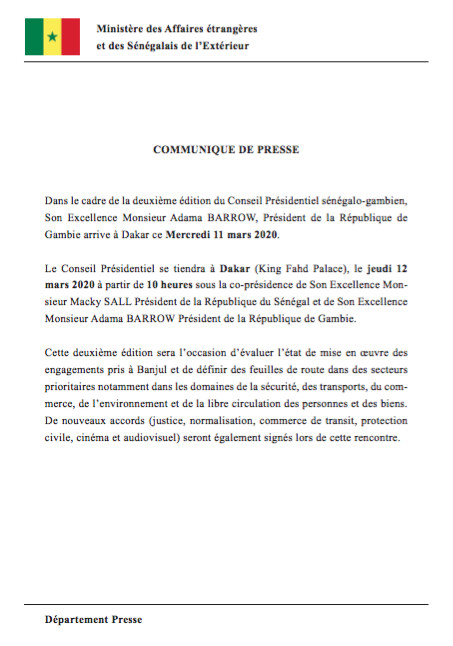 Ministère des Affaires étrangères
et des Sénégalais de l'Extérieur

COMMUNIQUE DE PRESSE

Dans le cadre de la deuxième édition du Conseil Présidentiel sénégalo-gambien, Son Excellence Monsieur Adama BARROW, Président de la République de Gambie arrive à Dakar ce Mercredi 11 mars 2020.

Le Conseil Présidentiel se tiendra à Dakar (King Fahd Palace), le jeudi 12 mars 2020 à partir de 10 heures sous la co-présidence de Son Excellence Monsieur Macky SALL Président de la République du Sénégal et de Son Excellence Monsieur Adama BARROW Président de la République de Gambie.

Cette deuxième édition sera l'occasion d'évaluer l'état de mise en œuvre des engagements pris à Banjul et de définir des feuilles de route dans des secteurs prioritaires notamment dans les domaines de la sécurité, des transports, du commerce, de l'environnement et de la libre circulation des personnes et des biens. De nouveaux accords (justice, normalisation, commerce de transit, protection civile, cinéma et audiovisuel) seront également signés lors de cette rencontre.

Département Presse